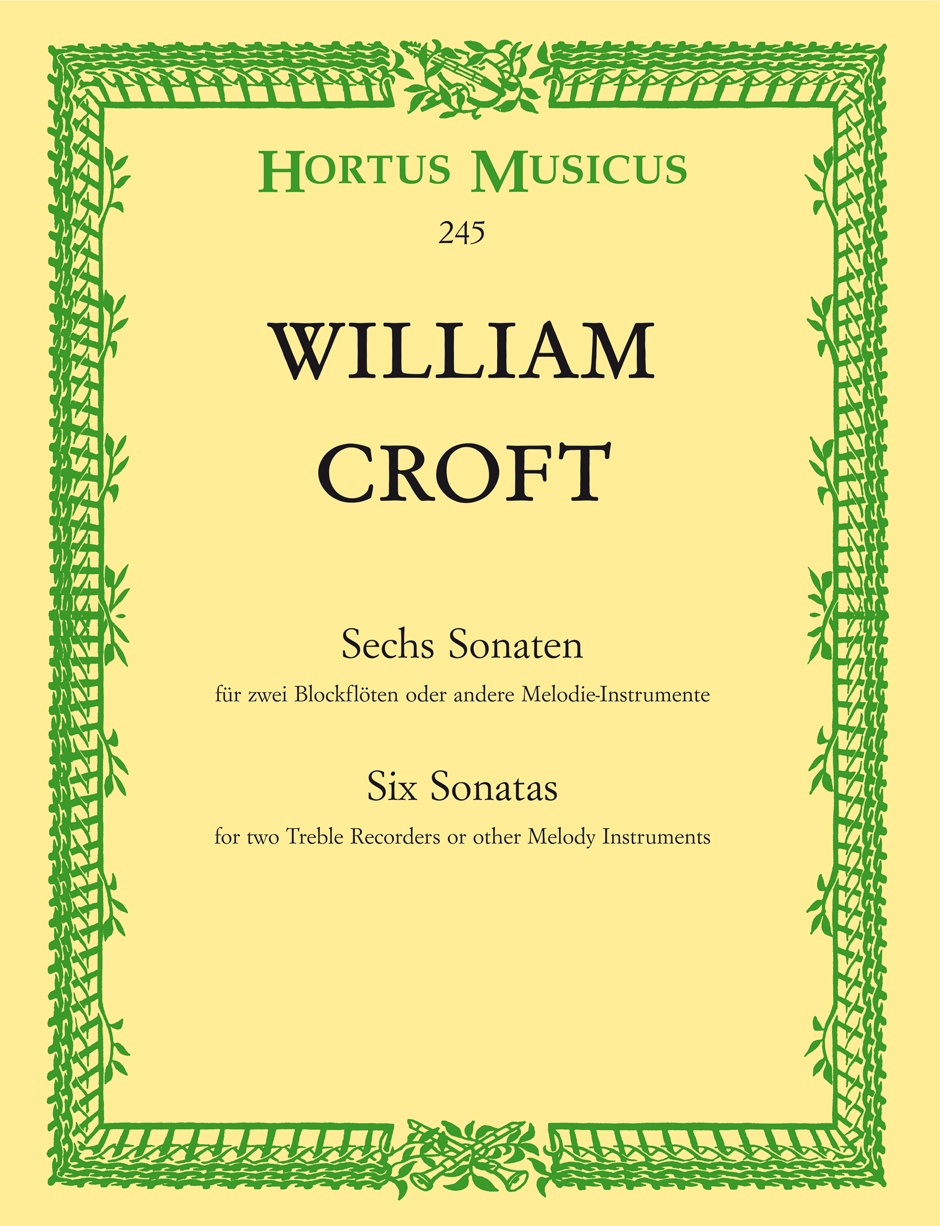 HORTUS MUSICUS
245

WILLIAM
CROFT

Sechs Sonaten
für zwei Blockflöten oder andere Melodie-Instrumente

Six Sonatas
for two Treble Recorders or other Melody Instruments